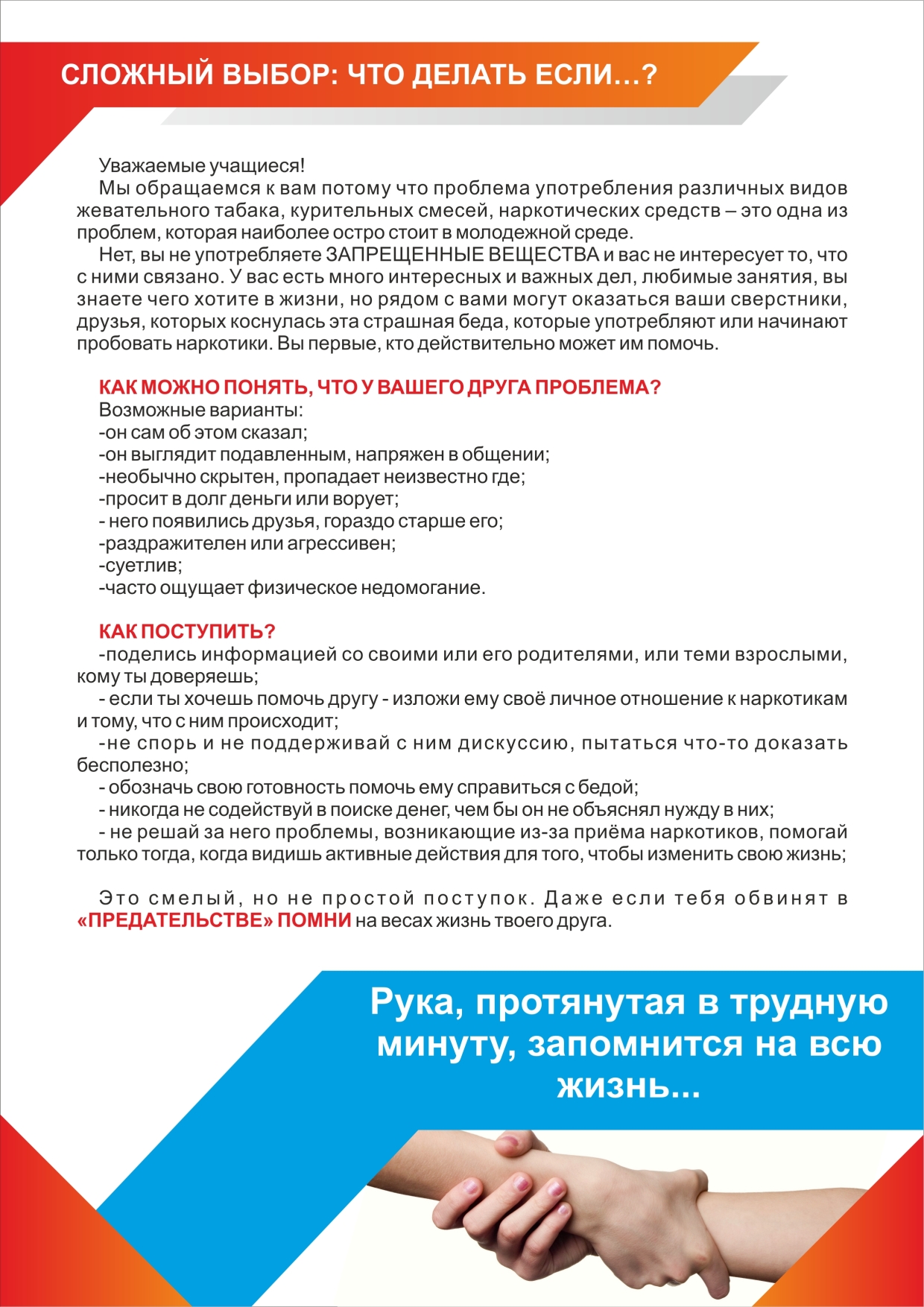 СЛОЖНЫЙ ВЫБОР: ЧТО ДЕЛАТЬ ЕСЛИ...?

Уважаемые учащиеся!
Мы обращаемся к вам потому что проблема употребления различных видов жевательного табака, курительных смесей, наркотических средств – это одна из проблем, которая наиболее остро стоит в молодежной среде.
Нет, вы не употребляете ЗАПРЕЩЕННЫЕ ВЕЩЕСТВА и вас не интересует то, что с ними связано. У вас есть много интересных и важных дел, любимые занятия, вы знаете чего хотите в жизни, но рядом с вами могут оказаться ваши сверстники, друзья, которых коснулась эта страшная беда, которые употребляют или начинают пробовать наркотики. Вы первые, кто действительно может им помочь.

КАК МОЖНО ПОНЯТЬ, ЧТО У ВАШЕГО ДРУГА ПРОБЛЕМА?
Возможные варианты:
-он сам об этом сказал;
-он выглядит подавленным, напряжен в общении;
-необычно скрытен, пропадает неизвестно где;
-просит в долг деньги или ворует;
- него появились друзья, гораздо старше его;
-раздражителен или агрессивен;
-суетлив;
-часто ощущает физическое недомогание.

КАК ПОСТУПИТЬ?
-поделись информацией со своими или его родителями, или теми взрослыми, кому ты доверяешь;
- если ты хочешь помочь другу - изложи ему своё личное отношение к наркотикам и тому, что с ним происходит;
-не спорь и не поддерживай с ним дискуссию, пытаться что-то доказать бесполезно;
- обозначь свою готовность помочь ему справиться с бедой;
- никогда не содействуй в поиске денег, чем бы он не объяснял нужду в них;
- не решай за него проблемы, возникающие из-за приёма наркотиков, помогай только тогда, когда видишь активные действия для того, чтобы изменить свою жизнь;

Это смелый, но не простой поступок. Даже если тебя обвинят в «ПРЕДАТЕЛЬСТВЕ» ПОМНИ на весах жизнь твоего друга.

Рука, протянутая в трудную минуту, запомнится на всю жизнь...